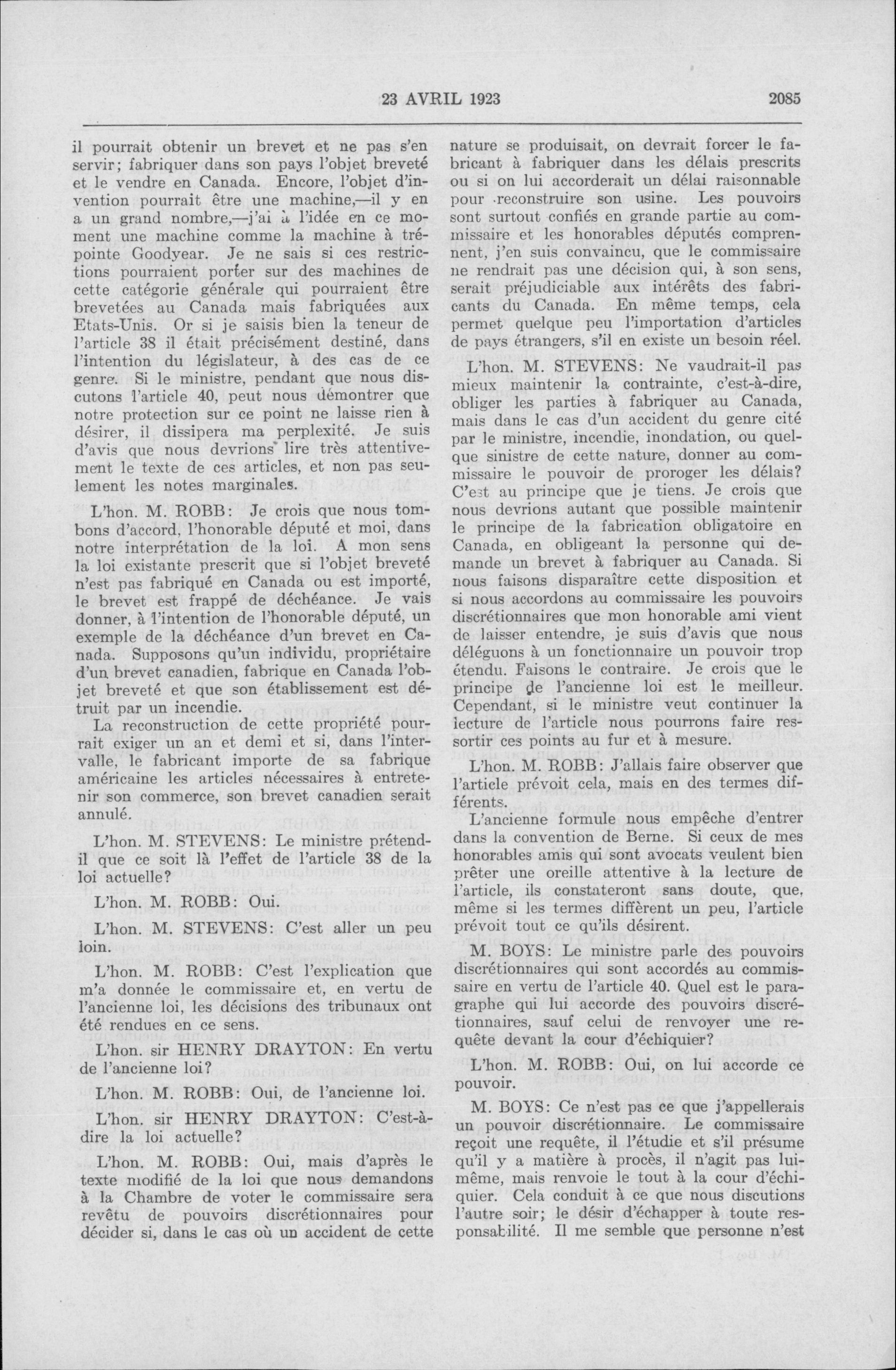 23 AVRIL 1923 2085

il pourrait obtenir un brevet et ne pas s'en servir; fabriquer dans son pays l'objet breveté et le vendre en Canada. Encore, l'objet d'invention pourrait être une machine,—il y en a un grand nombre,—j'ai à l'idée en ce moment une machine comme la machine à trépointe Goodyear. Je ne sais si ces restrictions pourraient porter sur des machines de cette catégorie générale qui pourraient être brevetées au Canada mais fabriquées aux Etats-Unis. Or si je saisis bien la teneur de l'article 38 il était précisément destiné, dans l'intention du législateur, à des cas de ce genre. Si le ministre, pendant que nous discutons l'article 40, peut nous démontrer que notre protection sur ce point ne laisse rien à désirer, il dissipera ma perplexité. Je suis d'avis que nous devrions lire très attentivement le texte de ces articles, et non pas seulement les notes marginales.

L'hon. M. ROBB: Je crois que nous tombons d'accord, l'honorable député et moi, dans notre interprétation de la loi. A mon sens la loi existante prescrit que si l'objet breveté n'est pas fabriqué en Canada ou est importé, le brevet est frappé de déchéance. Je vais donner, à l'intention de l'honorable député, un exemple de la déchéance d'un brevet en Canada. Supposons qu'un individu, propriétaire d'un brevet canadien, fabrique en Canada l'objet breveté et que son établissement est détruit par un incendie.

La reconstruction de cette propriété pourrait exiger un an et demi et si, dans l'intervalle, le fabricant importe de sa fabrique américaine les articles nécessaires à entretenir son commerce, son brevet canadien serait annulé.

L'hon. M. STEVENS: Le ministre prétend-il que ce soit là l'effet de l'article 38 de la loi actuelle?

L'hon. M. ROBB: Oui.

L'hon. M. STEVENS: C'est aller un peu loin.

L'hon. M. ROBB: C'est l'explication que m'a donnée le commissaire et, en vertu de l'ancienne loi, les décisions des tribunaux ont été rendues en ce sens.

L'hon. sir HENRY DRAYTON: En vertu de l'ancienne loi?

L'hon. M. ROBB: Oui, de l'ancienne loi.

L'hon. sir HENRY DRAYTON: C'est-à-dire la loi actuelle?

L'hon. M. ROBB: Oui, mais d'après le texte modifié de la loi que nous demandons à la Chambre de voter le commissaire sera revêtu de pouvoirs discrétionnaires pour décider si, dans le cas où un accident de cette nature se produisait, on devrait forcer le fabricant à fabriquer dans les délais prescrits ou si on lui accorderait un délai raisonnable pour reconstruire son usine. Les pouvoirs sont surtout confiés en grande partie au commissaire et les honorables députés comprennent, j'en suis convaincu, que le commissaire ne rendrait pas une décision qui, à son sens, serait préjudiciable aux intérêts des fabricants du Canada. En même temps, cela permet quelque peu l'importation d'articles de pays étrangers, s'il en existe un besoin réel.

L'hon. M. STEVENS: Ne vaudrait-il pas mieux maintenir la contrainte, c'est-à-dire, obliger les parties à fabriquer au Canada, mais dans le cas d'un accident du genre cité par le ministre, incendie, inondation, ou quelque sinistre de cette nature, donner au commissaire le pouvoir de proroger les délais? C'est au principe que je tiens. Je crois que nous devrions autant que possible maintenir le principe de la fabrication obligatoire en Canada, en obligeant la personne qui demande un brevet à fabriquer au Canada. Si nous faisons disparaître cette disposition et si nous accordons au commissaire les pouvoirs discrétionnaires que mon honorable ami vient de laisser entendre, je suis d'avis que nous déléguons à un fonctionnaire un pouvoir trop étendu. Faisons le contraire. Je crois que le principe de l'ancienne loi est le meilleur. Cependant, si le ministre veut continuer la lecture de l'article nous pourrons faire ressortir ces points au fur et à mesure.

L'hon. M. ROBB: J'allais faire observer que l'article prévoit cela, mais en des termes différents.

L'ancienne formule nous empêche d'entrer dans la convention de Berne. Si ceux de mes honorables amis qui sont avocats veulent bien prêter une oreille attentive à la lecture de l'article, ils constateront sans doute, que, même si les termes diffèrent un peu, l'article prévoit tout ce qu'ils désirent.

M. BOYS: Le ministre parle des pouvoirs discrétionnaires qui sont accordés au commissaire en vertu de l'article 40. Quel est le paragraphe qui lui accorde des pouvoirs discrétionnaires, sauf celui de renvoyer une requête devant la cour d'échiquier?

L'hon. M. ROBB: Oui, on lui accorde ce pouvoir.

M. BOYS: Ce n'est pas ce que j'appellerais un pouvoir discrétionnaire. Le commissaire reçoit une requête, il l'étudie et s'il présume qu'il y a matière à procès, il n'agit pas lui-même, mais renvoie le tout à la cour d'échiquier. Cela conduit à ce que nous discutions l'autre soir; le désir d'échapper à toute responsabilité. Il me semble que personne n'est